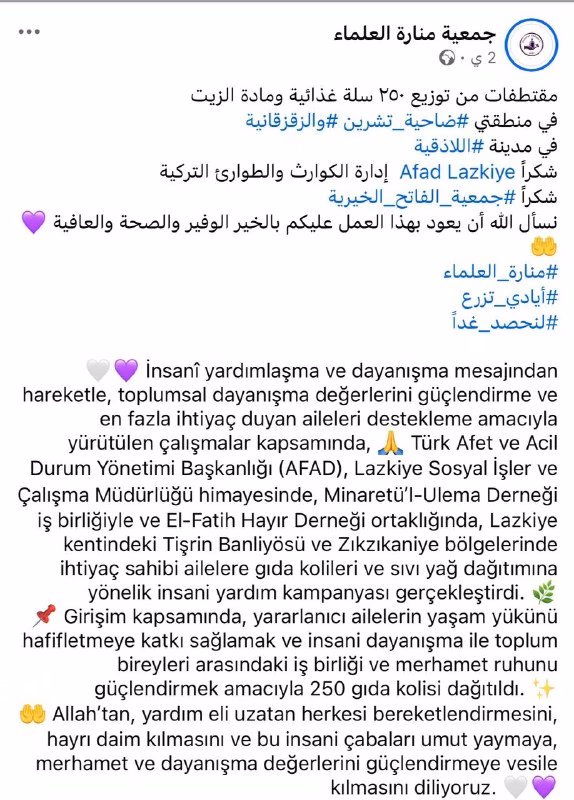 جمعية منارة العلماء
2 ي ·

مقتطفات من توزيع ٢٥٠ سلة غذائية ومادة الزيت
في منطقتي #ضاحية_تشرين #والزقزقانية
في مدينة #اللاذقية
شكراً Afad Lazkiye إدارة الكوارث والطوارئ التركية
شكراً #جمعية_الفاتح_الخيرية
نسأل الله أن يعود بهذا العمل عليكم بالخير الوفير والصحة والعافية 💜
🤲
#منارة_العلماء
#أيادي_تزرع
#لنحصد_غداً

🤍💜 İnsanî yardımlaşma ve dayanışma mesajından hareketle, toplumsal dayanışma değerlerini güçlendirme ve en fazla ihtiyaç duyan aileleri destekleme amacıyla yürütülen çalışmalar kapsamında, 🙏 Türk Afet ve Acil Durum Yönetimi Başkanlığı (AFAD), Lazkiye Sosyal İşler ve Çalışma Müdürlüğü himayesinde, Minaretü'l-Ulema Derneği iş birliğiyle ve El-Fatih Hayır Derneği ortaklığında, Lazkiye kentindeki Tişrin Banliyösü ve Zıkzıkaniye bölgelerinde ihtiyaç sahibi ailelere gıda kolileri ve sıvı yağ dağıtımına yönelik insani yardım kampanyası gerçekleştirdi. 🌿
📌 Girişim kapsamında, yararlanıcı ailelerin yaşam yükünü hafifletmeye katkı sağlamak ve insani dayanışma ile toplum bireyleri arasındaki iş birliği ve merhamet ruhunu güçlendirmek amacıyla 250 gıda kolisi dağıtıldı. ✨
🤲 Allah'tan, yardım eli uzatan herkesi bereketlendirmesini, hayrı daim kılmasını ve bu insani çabaları umut yaymaya, merhamet ve dayanışma değerlerini güçlendirmeye vesile kılmasını diliyoruz. 🤍💜